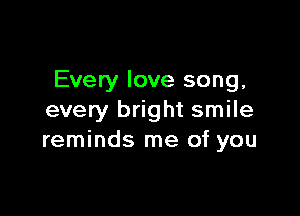 Every love song,
every bright smile
reminds me of you